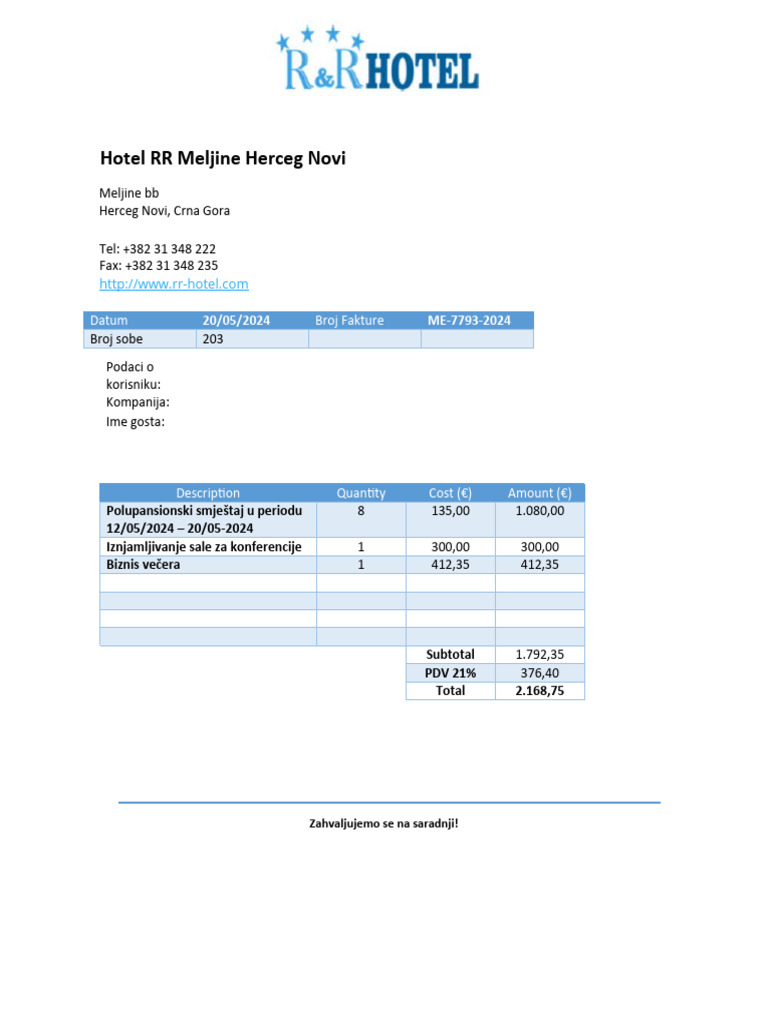 R&R HOTEL

Hotel RR Meljine Herceg Novi

Meljine bb
Herceg Novi, Crna Gora

Tel: +382 31 348 222
Fax: +382 31 348 235
http://www.rr-hotel.com

| Datum | 20/05/2024 | Broj Fakture | ME-7793-2024 |
|---|---|---|---|
| Broj sobe | 203 | | |

Podaci o korisniku:
Kompanija:
Ime gosta:

| Description | Quantity | Cost (€) | Amount (€) |
|---|---|---|---|
| Polupansionski smještaj u periodu 12/05/2024 – 20/05-2024 | 8 | 135,00 | 1.080,00 |
| Iznjamljivanje sale za konferencije | 1 | 300,00 | 300,00 |
| Biznis večera | 1 | 412,35 | 412,35 |
| | | | |
| | | | |
| | | | |
| | | | |
| | | Subtotal | 1.792,35 |
| | | PDV 21% | 376,40 |
| | | Total | 2.168,75 |

Zahvaljujemo se na saradnji!